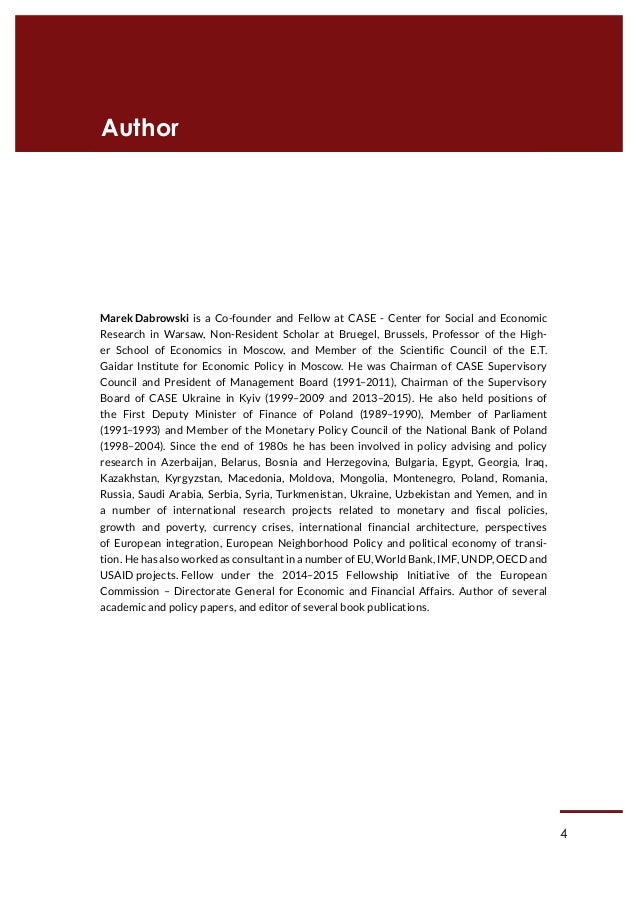 Author

Marek Dabrowski is a Co-founder and Fellow at CASE - Center for Social and Economic Research in Warsaw, Non-Resident Scholar at Bruegel, Brussels, Professor of the Higher School of Economics in Moscow, and Member of the Scientific Council of the E.T. Gaidar Institute for Economic Policy in Moscow. He was Chairman of CASE Supervisory Council and President of Management Board (1991–2011), Chairman of the Supervisory Board of CASE Ukraine in Kyiv (1999–2009 and 2013–2015). He also held positions of the First Deputy Minister of Finance of Poland (1989–1990), Member of Parliament (1991–1993) and Member of the Monetary Policy Council of the National Bank of Poland (1998–2004). Since the end of 1980s he has been involved in policy advising and policy research in Azerbaijan, Belarus, Bosnia and Herzegovina, Bulgaria, Egypt, Georgia, Iraq, Kazakhstan, Kyrgyzstan, Macedonia, Moldova, Mongolia, Montenegro, Poland, Romania, Russia, Saudi Arabia, Serbia, Syria, Turkmenistan, Ukraine, Uzbekistan and Yemen, and in a number of international research projects related to monetary and fiscal policies, growth and poverty, currency crises, international financial architecture, perspectives of European integration, European Neighborhood Policy and political economy of transition. He has also worked as consultant in a number of EU, World Bank, IMF, UNDP, OECD and USAID projects. Fellow under the 2014–2015 Fellowship Initiative of the European Commission – Directorate General for Economic and Financial Affairs. Author of several academic and policy papers, and editor of several book publications.

4